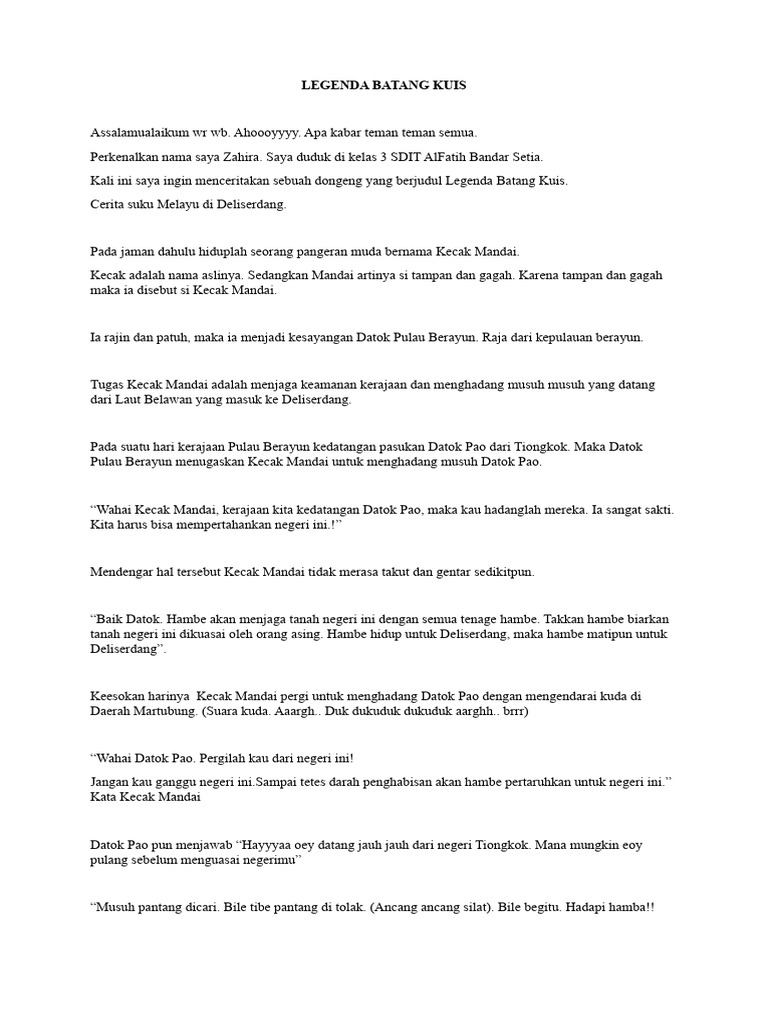 LEGENDA BATANG KUIS

Assalamualaikum wr wb. Ahoooyyyy. Apa kabar teman teman semua.

Perkenalkan nama saya Zahira. Saya duduk di kelas 3 SDIT AlFatih Bandar Setia.

Kali ini saya ingin menceritakan sebuah dongeng yang berjudul Legenda Batang Kuis.

Cerita suku Melayu di Deliserdang.

Pada jaman dahulu hiduplah seorang pangeran muda bernama Kecak Mandai.

Kecak adalah nama aslinya. Sedangkan Mandai artinya si tampan dan gagah. Karena tampan dan gagah maka ia disebut si Kecak Mandai.

Ia rajin dan patuh, maka ia menjadi kesayangan Datok Pulau Berayun. Raja dari kepulauan berayun.

Tugas Kecak Mandai adalah menjaga keamanan kerajaan dan menghadang musuh musuh yang datang dari Laut Belawan yang masuk ke Deliserdang.

Pada suatu hari kerajaan Pulau Berayun kedatangan pasukan Datok Pao dari Tiongkok. Maka Datok Pulau Berayun menugaskan Kecak Mandai untuk menghadang musuh Datok Pao.

“Wahai Kecak Mandai, kerajaan kita kedatangan Datok Pao, maka kau hadanglah mereka. Ia sangat sakti. Kita harus bisa mempertahankan negeri ini.!”

Mendengar hal tersebut Kecak Mandai tidak merasa takut dan gentar sedikitpun.

“Baik Datok. Hambe akan menjaga tanah negeri ini dengan semua tenage hambe. Takkan hambe biarkan tanah negeri ini dikuasai oleh orang asing. Hambe hidup untuk Deliserdang, maka hambe matipun untuk Deliserdang”.

Keesokan harinya Kecak Mandai pergi untuk menghadang Datok Pao dengan mengendarai kuda di Daerah Martubung. (Suara kuda. Aaargh.. Duk dukuduk dukuduk aarghh.. brrr)

“Wahai Datok Pao. Pergilah kau dari negeri ini!

Jangan kau ganggu negeri ini.Sampai tetes darah penghabisan akan hambe pertaruhkan untuk negeri ini.” Kata Kecak Mandai

Datok Pao pun menjawab “Hayyyaa oey datang jauh jauh dari negeri Tiongkok. Mana mungkin eoy pulang sebelum menguasai negerimu”

“Musuh pantang dicari. Bile tibe pantang di tolak. (Ancang ancang silat). Bile begitu. Hadapi hamba!!